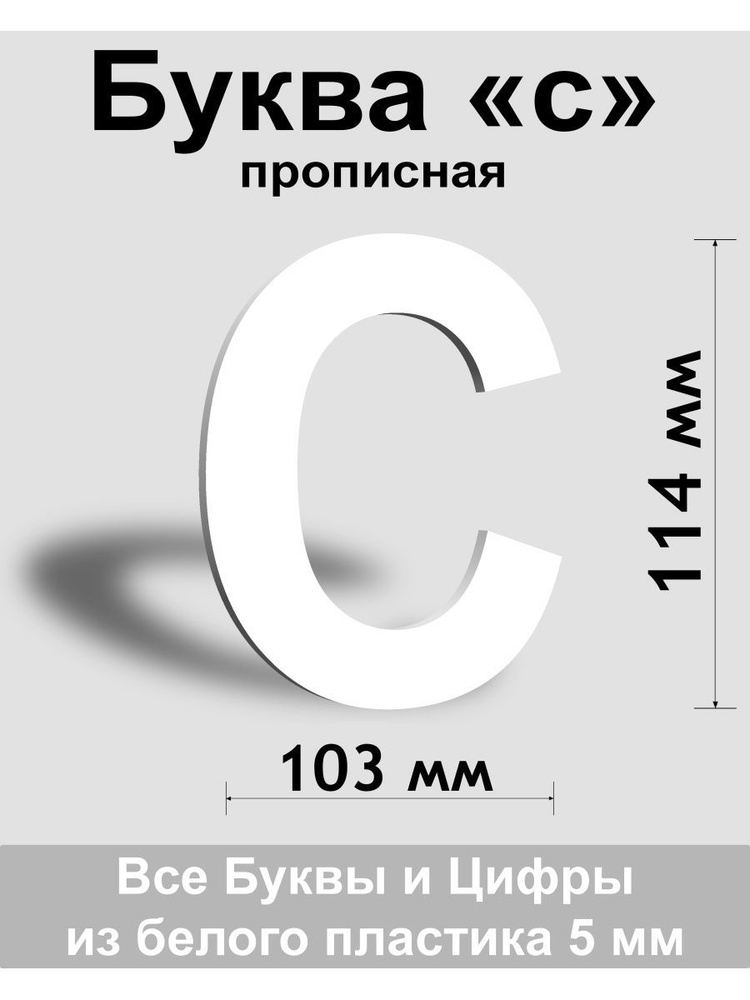 Буква «с»
прописная

С

114 мм

103 мм

Все Буквы и Цифры
из белого пластика 5 мм